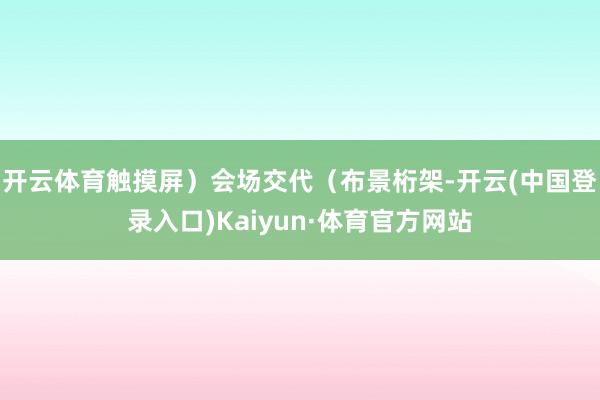 开云体育触摸屏）会场交代（布景桁架-开云(中国登录入口)Kaiyun·体育官方网站